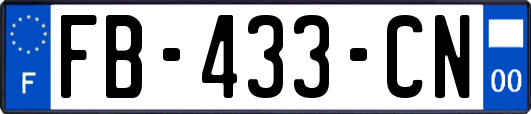 F

FB-433-CN

00